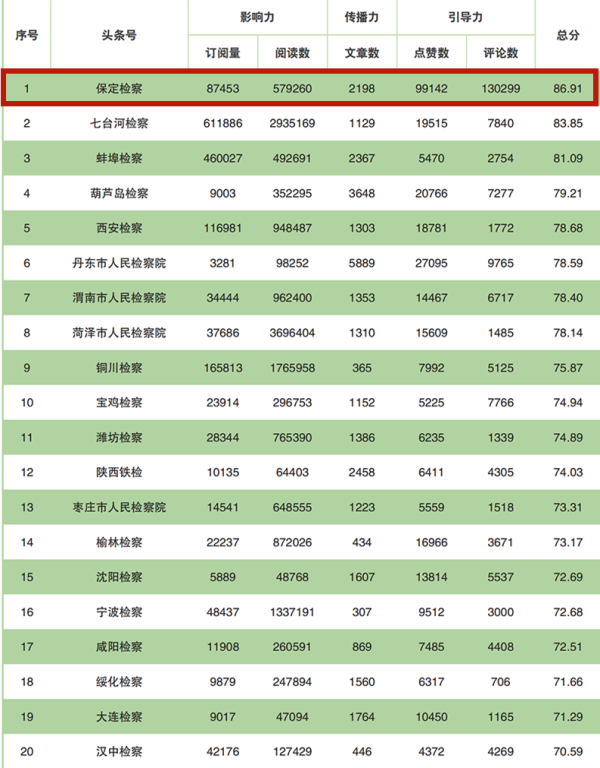 | 序号 | 头条号 | 影响力 订阅量 | 影响力 阅读数 | 传播力 文章数 | 引导力 点赞数 | 引导力 评论数 | 总分 |
|---|---|---|---|---|---|---|---|
| 1 | 保定检察 | 87453 | 579260 | 2198 | 99142 | 130299 | 86.91 |
| 2 | 七台河检察 | 611886 | 2935169 | 1129 | 19515 | 7840 | 83.85 |
| 3 | 蚌埠检察 | 460027 | 492691 | 2367 | 5470 | 2754 | 81.09 |
| 4 | 葫芦岛检察 | 9003 | 352295 | 3648 | 20766 | 7277 | 79.21 |
| 5 | 西安检察 | 116981 | 948487 | 1303 | 18781 | 1772 | 78.68 |
| 6 | 丹东市人民检察院 | 3281 | 98252 | 5889 | 27095 | 9765 | 78.59 |
| 7 | 渭南市人民检察院 | 34444 | 962400 | 1353 | 14467 | 6717 | 78.40 |
| 8 | 菏泽市人民检察院 | 37686 | 3696404 | 1310 | 15609 | 1485 | 78.14 |
| 9 | 铜川检察 | 165813 | 1765958 | 365 | 7992 | 5125 | 75.87 |
| 10 | 宝鸡检察 | 23914 | 296753 | 1152 | 5225 | 7766 | 74.94 |
| 11 | 潍坊检察 | 28344 | 765390 | 1386 | 6235 | 1339 | 74.89 |
| 12 | 陕西铁检 | 10135 | 64403 | 2458 | 6411 | 4305 | 74.03 |
| 13 | 枣庄市人民检察院 | 14541 | 648555 | 1223 | 5559 | 1518 | 73.31 |
| 14 | 榆林检察 | 22237 | 872026 | 434 | 16966 | 3671 | 73.17 |
| 15 | 沈阳检察 | 5889 | 48768 | 1607 | 13814 | 5537 | 72.69 |
| 16 | 宁波检察 | 48437 | 1337191 | 307 | 9512 | 3000 | 72.68 |
| 17 | 咸阳检察 | 11908 | 260591 | 869 | 7485 | 4408 | 72.51 |
| 18 | 绥化检察 | 9879 | 247894 | 1560 | 6317 | 706 | 71.66 |
| 19 | 大连检察 | 9017 | 47094 | 1764 | 10450 | 1165 | 71.29 |
| 20 | 汉中检察 | 42176 | 127429 | 446 | 4372 | 4269 | 70.59 |